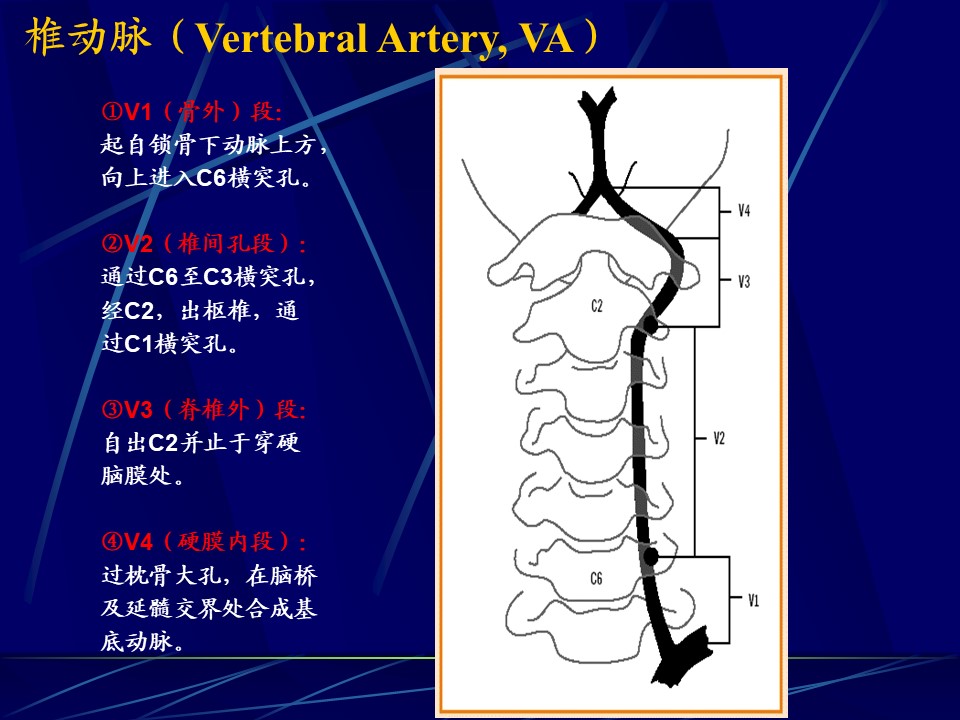 椎动脉（Vertebral Artery, VA）

①V1（骨外）段:
起自锁骨下动脉上方，向上进入C6横突孔。

②V2（椎间孔段）:
通过C6至C3横突孔，经C2，出枢椎，通过C1横突孔。

③V3（脊椎外）段:
自出C2并止于穿硬脑膜处。

④V4（硬膜内段）:
过枕骨大孔，在脑桥及延髓交界处合成基底动脉。

V4
V3
C2
V2
C6
V1